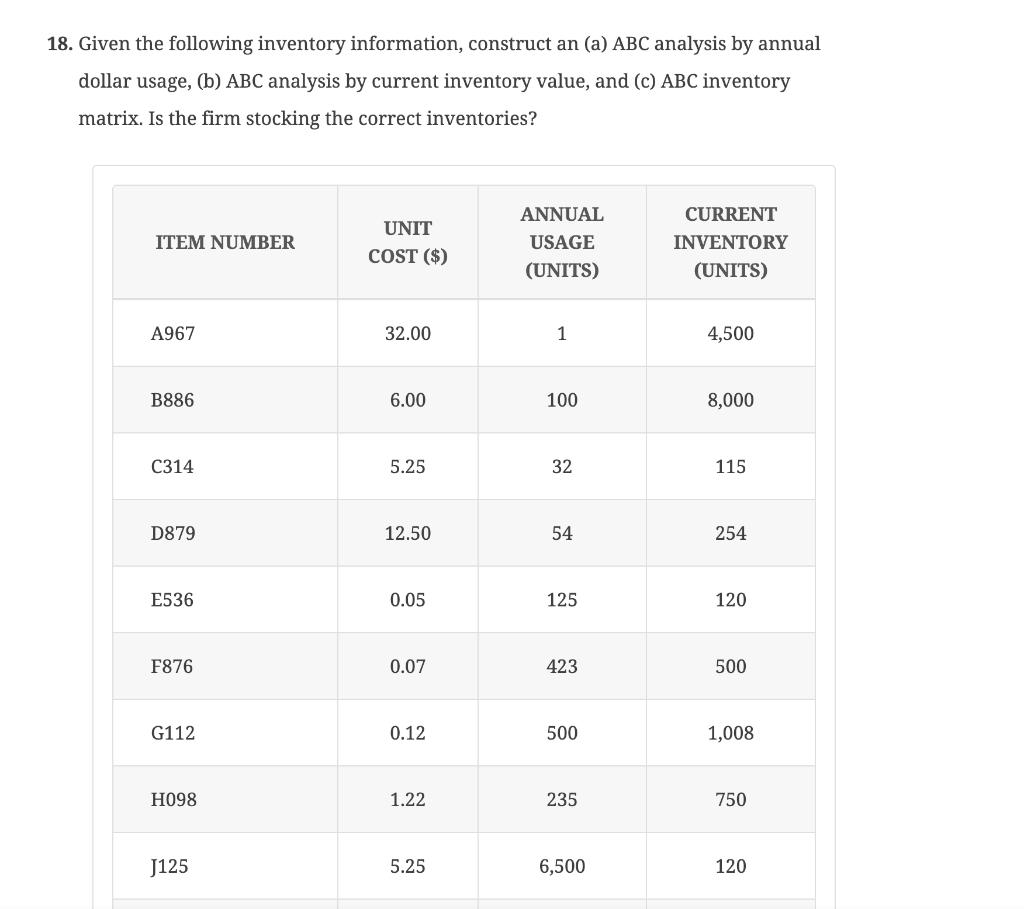 18. Given the following inventory information, construct an (a) ABC analysis by annual dollar usage, (b) ABC analysis by current inventory value, and (c) ABC inventory matrix. Is the firm stocking the correct inventories?

| ITEM NUMBER | UNIT COST ($) | ANNUAL USAGE (UNITS) | CURRENT INVENTORY (UNITS) |
|---|---|---|---|
| A967 | 32.00 | 1 | 4,500 |
| B886 | 6.00 | 100 | 8,000 |
| C314 | 5.25 | 32 | 115 |
| D879 | 12.50 | 54 | 254 |
| E536 | 0.05 | 125 | 120 |
| F876 | 0.07 | 423 | 500 |
| G112 | 0.12 | 500 | 1,008 |
| H098 | 1.22 | 235 | 750 |
| J125 | 5.25 | 6,500 | 120 |